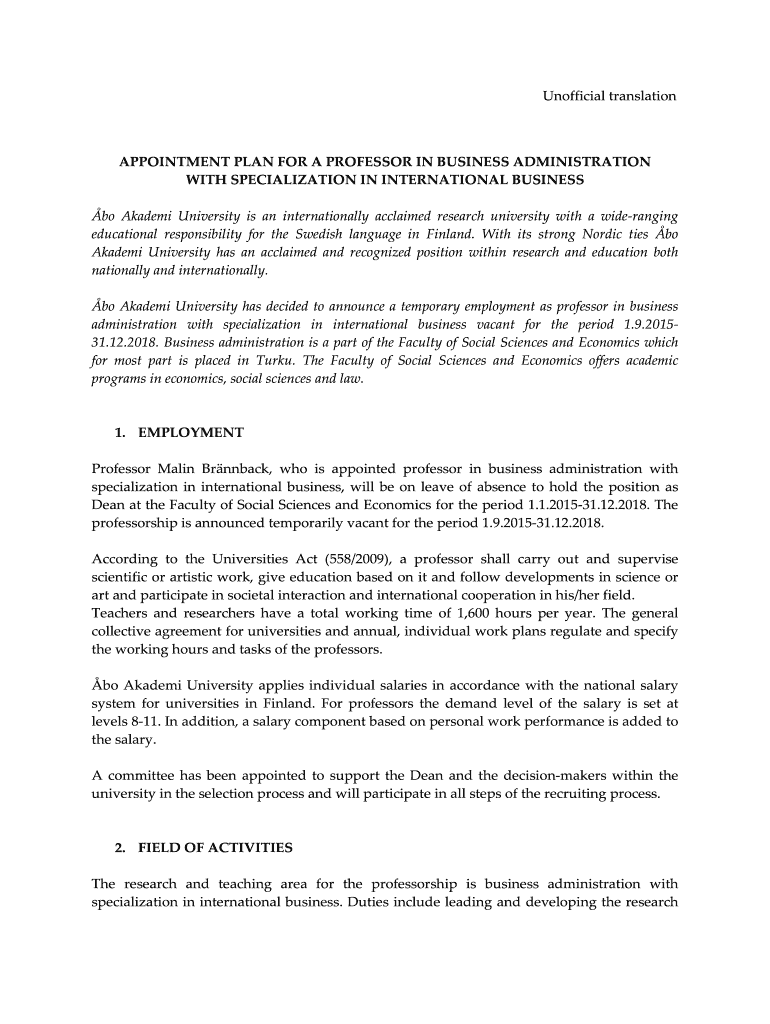 Unofficial translation

APPOINTMENT PLAN FOR A PROFESSOR IN BUSINESS ADMINISTRATION WITH SPECIALIZATION IN INTERNATIONAL BUSINESS

Åbo Akademi University is an internationally acclaimed research university with a wide-ranging educational responsibility for the Swedish language in Finland. With its strong Nordic ties Åbo Akademi University has an acclaimed and recognized position within research and education both nationally and internationally.

Åbo Akademi University has decided to announce a temporary employment as professor in business administration with specialization in international business vacant for the period 1.9.2015-31.12.2018. Business administration is a part of the Faculty of Social Sciences and Economics which for most part is placed in Turku. The Faculty of Social Sciences and Economics offers academic programs in economics, social sciences and law.

1. EMPLOYMENT

Professor Malin Brännback, who is appointed professor in business administration with specialization in international business, will be on leave of absence to hold the position as Dean at the Faculty of Social Sciences and Economics for the period 1.1.2015-31.12.2018. The professorship is announced temporarily vacant for the period 1.9.2015-31.12.2018.

According to the Universities Act (558/2009), a professor shall carry out and supervise scientific or artistic work, give education based on it and follow developments in science or art and participate in societal interaction and international cooperation in his/her field. Teachers and researchers have a total working time of 1,600 hours per year. The general collective agreement for universities and annual, individual work plans regulate and specify the working hours and tasks of the professors.

Åbo Akademi University applies individual salaries in accordance with the national salary system for universities in Finland. For professors the demand level of the salary is set at levels 8-11. In addition, a salary component based on personal work performance is added to the salary.

A committee has been appointed to support the Dean and the decision-makers within the university in the selection process and will participate in all steps of the recruiting process.

2. FIELD OF ACTIVITIES

The research and teaching area for the professorship is business administration with specialization in international business. Duties include leading and developing the research